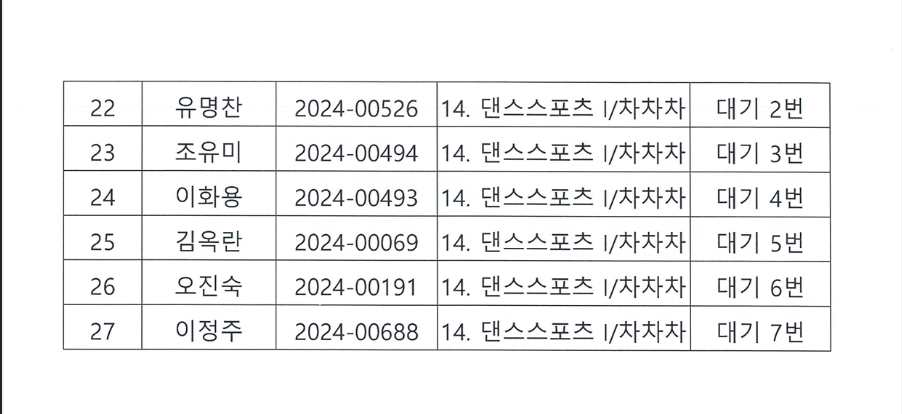 | 22 | 유명찬 | 2024-00526 | 14. 댄스스포츠 I/차차차 | 대기 2번 |
|---|---|---|---|---|
| 23 | 조유미 | 2024-00494 | 14. 댄스스포츠 I/차차차 | 대기 3번 |
| 24 | 이화용 | 2024-00493 | 14. 댄스스포츠 I/차차차 | 대기 4번 |
| 25 | 김옥란 | 2024-00069 | 14. 댄스스포츠 I/차차차 | 대기 5번 |
| 26 | 오진숙 | 2024-00191 | 14. 댄스스포츠 I/차차차 | 대기 6번 |
| 27 | 이정주 | 2024-00688 | 14. 댄스스포츠 I/차차차 | 대기 7번 |